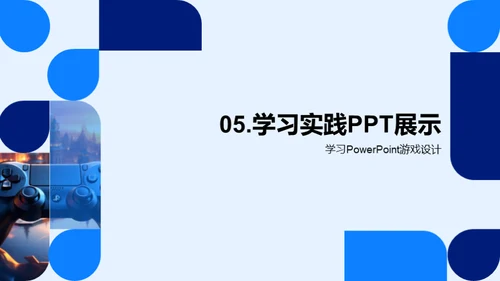 05.学习实践PPT展示

学习PowerPoint游戏设计